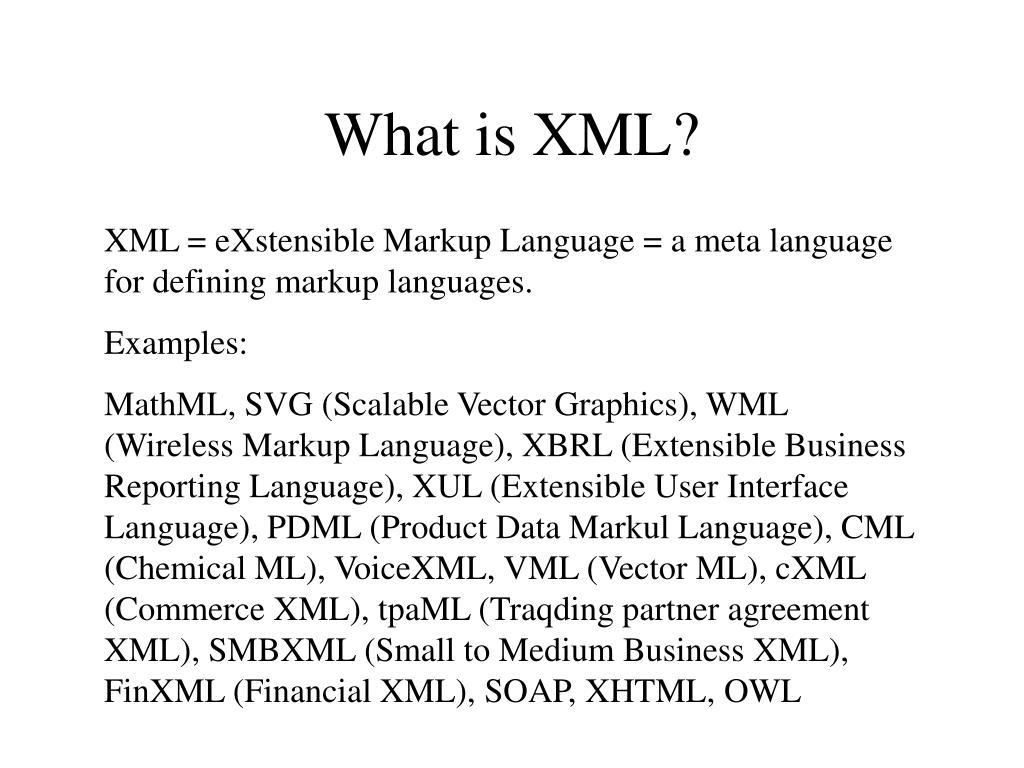 What is XML?

XML = eXstensible Markup Language = a meta language for defining markup languages.

Examples:

MathML, SVG (Scalable Vector Graphics), WML (Wireless Markup Language), XBRL (Extensible Business Reporting Language), XUL (Extensible User Interface Language), PDML (Product Data Markul Language), CML (Chemical ML), VoiceXML, VML (Vector ML), cXML (Commerce XML), tpaML (Traqding partner agreement XML), SMBXML (Small to Medium Business XML), FinXML (Financial XML), SOAP, XHTML, OWL